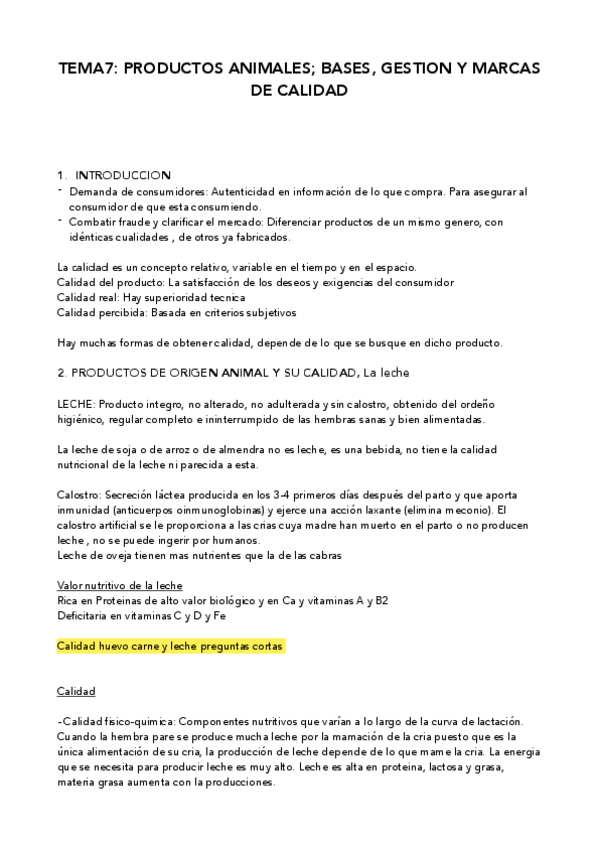 TEMA7: PRODUCTOS ANIMALES; BASES, GESTION Y MARCAS DE CALIDAD

1. INTRODUCCION
- Demanda de consumidores: Autenticidad en información de lo que compra. Para asegurar al consumidor de que esta consumiendo.
- Combatir fraude y clarificar el mercado: Diferenciar productos de un mismo genero, con idénticas cualidades , de otros ya fabricados.

La calidad es un concepto relativo, variable en el tiempo y en el espacio.
Calidad del producto: La satisfacción de los deseos y exigencias del consumidor
Calidad real: Hay superioridad tecnica
Calidad percibida: Basada en criterios subjetivos

Hay muchas formas de obtener calidad, depende de lo que se busque en dicho producto.

2. PRODUCTOS DE ORIGEN ANIMAL Y SU CALIDAD, La leche

LECHE: Producto integro, no alterado, no adulterada y sin calostro, obtenido del ordeño higiénico, regular completo e ininterrumpido de las hembras sanas y bien alimentadas.

La leche de soja o de arroz o de almendra no es leche, es una bebida, no tiene la calidad nutricional de la leche ni parecida a esta.

Calostro: Secreción láctea producida en los 3-4 primeros días después del parto y que aporta inmunidad (anticuerpos oinmunoglobinas) y ejerce una acción laxante (elimina meconio). El calostro artificial se le proporciona a las crias cuya madre han muerto en el parto o no producen leche , no se puede ingerir por humanos.
Leche de oveja tienen mas nutrientes que la de las cabras

Valor nutritivo de la leche
Rica en Proteinas de alto valor biológico y en Ca y vitaminas A y B2
Deficitaria en vitaminas C y D y Fe

Calidad huevo carne y leche preguntas cortas

Calidad

-Calidad fisico-quimica: Componentes nutritivos que varían a lo largo de la curva de lactación. Cuando la hembra pare se produce mucha leche por la mamación de la cria puesto que es la única alimentación de su cria, la producción de leche depende de lo que mame la cria. La energia que se necesita para producir leche es muy alto. Leche es alta en proteina, lactosa y grasa, materia grasa aumenta con la producciones.